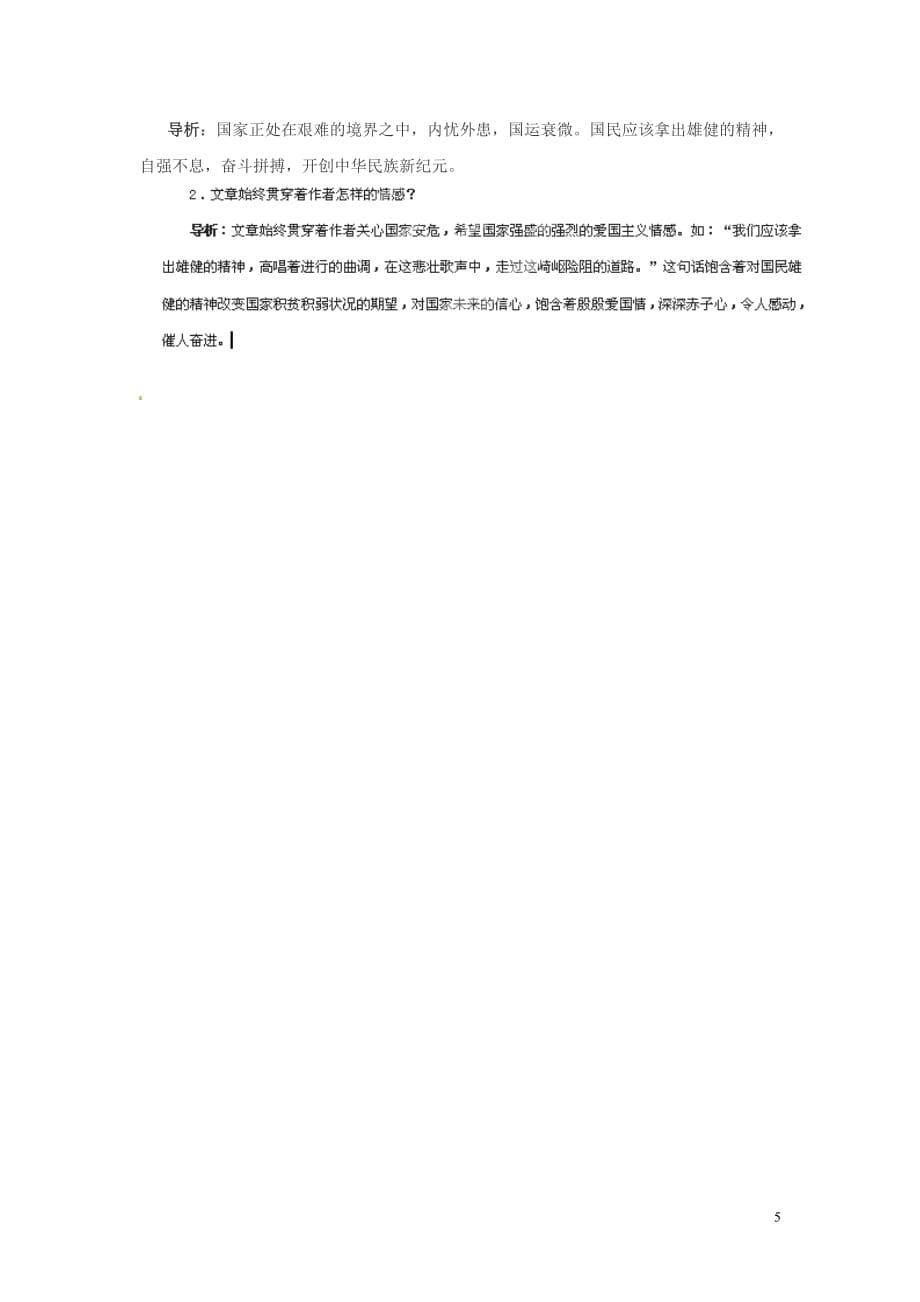 导析：国家正处在艰难的境界之中，内忧外患，国运衰微。国民应该拿出雄健的精神，自强不息，奋斗拼搏，开创中华民族新纪元。

2．文章始终贯穿着作者怎样的情感？

导析：文章始终贯穿着作者关心国家安危，希望国家强盛的强烈的爱国主义情感。如：“我们应该拿出雄健的精神，高唱着进行的曲调，在这悲壮歌声中，走过这崎岖险阻的道路。”这句话饱含着对国民雄健的精神改变国家积贫积弱状况的期望，对国家未来的信心，饱含着殷殷爱国情，深深赤子心，令人感动，催人奋进。

5